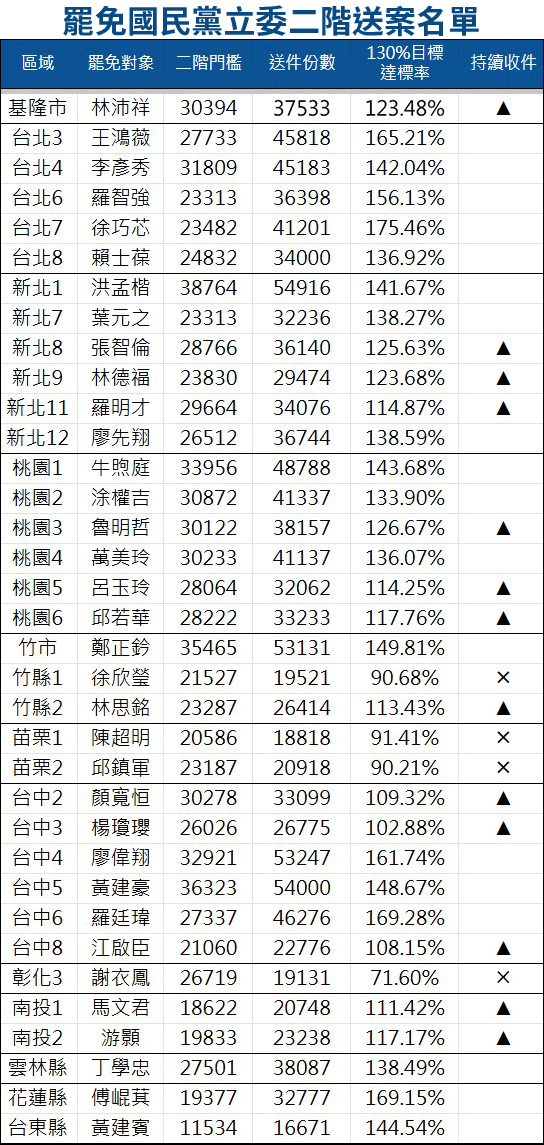 罷免國民黨立委二階送案名單

| 區域 | 罷免對象 | 二階門檻 | 送件份數 | 130%目標達標率 | 持續收件 |
|---|---|---|---|---|---|
| 基隆市 | 林沛祥 | 30394 | 37533 | 123.48% | ▲ |
| 台北3 | 王鴻薇 | 27733 | 45818 | 165.21% | |
| 台北4 | 李彥秀 | 31809 | 45183 | 142.04% | |
| 台北6 | 羅智強 | 23313 | 36398 | 156.13% | |
| 台北7 | 徐巧芯 | 23482 | 41201 | 175.46% | |
| 台北8 | 賴士葆 | 24832 | 34000 | 136.92% | |
| 新北1 | 洪孟楷 | 38764 | 54916 | 141.67% | |
| 新北7 | 葉元之 | 23313 | 32236 | 138.27% | |
| 新北8 | 張智倫 | 28766 | 36140 | 125.63% | ▲ |
| 新北9 | 林德福 | 23830 | 29474 | 123.68% | ▲ |
| 新北11 | 羅明才 | 29664 | 34076 | 114.87% | ▲ |
| 新北12 | 廖先翔 | 26512 | 36744 | 138.59% | |
| 桃園1 | 牛煦庭 | 33956 | 48788 | 143.68% | |
| 桃園2 | 涂權吉 | 30872 | 41337 | 133.90% | |
| 桃園3 | 魯明哲 | 30122 | 38157 | 126.67% | ▲ |
| 桃園4 | 萬美玲 | 30233 | 41137 | 136.07% | |
| 桃園5 | 呂玉玲 | 28064 | 32062 | 114.25% | ▲ |
| 桃園6 | 邱若華 | 28222 | 33233 | 117.76% | ▲ |
| 竹市 | 鄭正鈐 | 35465 | 53131 | 149.81% | |
| 竹縣1 | 徐欣瑩 | 21527 | 19521 | 90.68% | × |
| 竹縣2 | 林思銘 | 23287 | 26414 | 113.43% | ▲ |
| 苗栗1 | 陳超明 | 20586 | 18818 | 91.41% | × |
| 苗栗2 | 邱鎮軍 | 23187 | 20918 | 90.21% | × |
| 台中2 | 顏寬恒 | 30278 | 33099 | 109.32% | ▲ |
| 台中3 | 楊瓊瓔 | 26026 | 26775 | 102.88% | ▲ |
| 台中4 | 廖偉翔 | 32921 | 53247 | 161.74% | |
| 台中5 | 黃建豪 | 36323 | 54000 | 148.67% | |
| 台中6 | 羅廷瑋 | 27337 | 46276 | 169.28% | |
| 台中8 | 江啟臣 | 21060 | 22776 | 108.15% | ▲ |
| 彰化3 | 謝衣鳳 | 26719 | 19131 | 71.60% | × |
| 南投1 | 馬文君 | 18622 | 20748 | 111.42% | ▲ |
| 南投2 | 游顥 | 19833 | 23238 | 117.17% | ▲ |
| 雲林縣 | 丁學忠 | 27501 | 38087 | 138.49% | |
| 花蓮縣 | 傅崐萁 | 19377 | 32777 | 169.15% | |
| 台東縣 | 黃建賓 | 11534 | 16671 | 144.54% | |